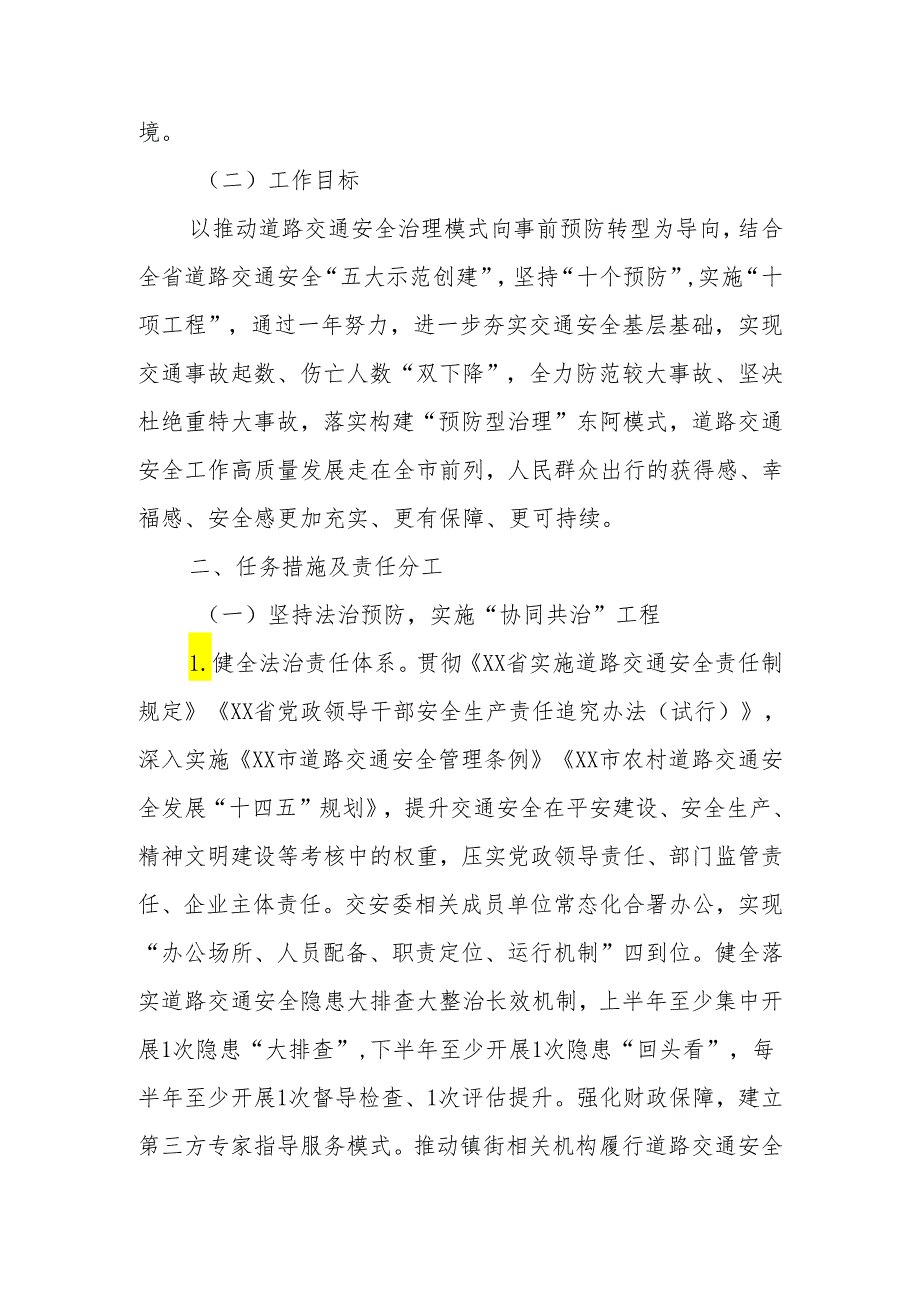 境。

（二）工作目标

以推动道路交通安全治理模式向事前预防转型为导向，结合全省道路交通安全“五大示范创建”，坚持“十个预防”，实施“十项工程”，通过一年努力，进一步夯实交通安全基层基础，实现交通事故起数、伤亡人数“双下降”，全力防范较大事故、坚决杜绝重特大事故，落实构建“预防型治理”东阿模式，道路交通安全工作高质量发展走在全市前列，人民群众出行的获得感、幸福感、安全感更加充实、更有保障、更可持续。

二、任务措施及责任分工

（一）坚持法治预防，实施“协同共治”工程

1.健全法治责任体系。贯彻《XX省实施道路交通安全责任制规定》《XX省党政领导干部安全生产责任追究办法（试行）》，深入实施《XX市道路交通安全管理条例》《XX市农村道路交通安全发展“十四五”规划》，提升交通安全在平安建设、安全生产、精神文明建设等考核中的权重，压实党政领导责任、部门监管责任、企业主体责任。交安委相关成员单位常态化合署办公，实现“办公场所、人员配备、职责定位、运行机制”四到位。健全落实道路交通安全隐患大排查大整治长效机制，上半年至少集中开展1次隐患“大排查”，下半年至少开展1次隐患“回头看”，每半年至少开展1次督导检查、1次评估提升。强化财政保障，建立第三方专家指导服务模式。推动镇街相关机构履行道路交通安全